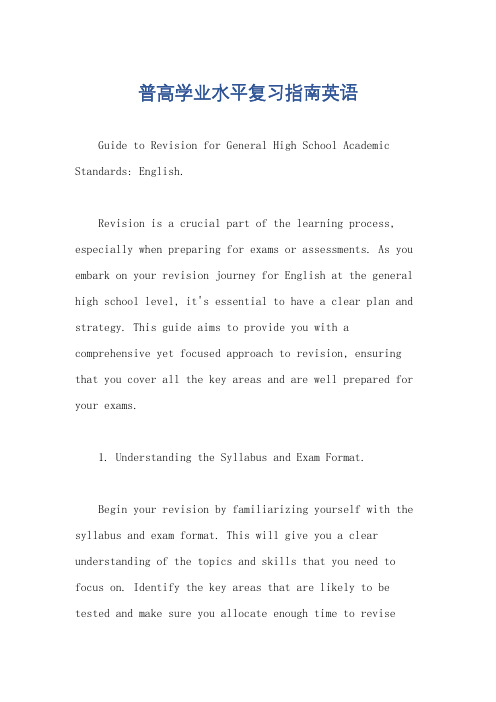 普高学业水平复习指南英语

Guide to Revision for General High School Academic Standards: English.

Revision is a crucial part of the learning process, especially when preparing for exams or assessments. As you embark on your revision journey for English at the general high school level, it's essential to have a clear plan and strategy. This guide aims to provide you with a comprehensive yet focused approach to revision, ensuring that you cover all the key areas and are well prepared for your exams.

1. Understanding the Syllabus and Exam Format.

Begin your revision by familiarizing yourself with the syllabus and exam format. This will give you a clear understanding of the topics and skills that you need to focus on. Identify the key areas that are likely to be tested and make sure you allocate enough time to revise